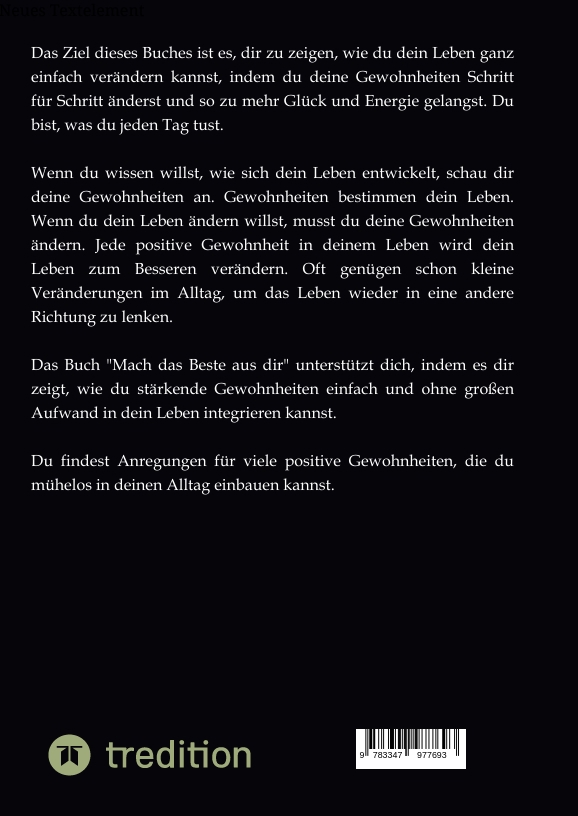 Neues Textelement

Das Ziel dieses Buches ist es, dir zu zeigen, wie du dein Leben ganz einfach verändern kannst, indem du deine Gewohnheiten Schritt für Schritt änderst und so zu mehr Glück und Energie gelangst. Du bist, was du jeden Tag tust.

Wenn du wissen willst, wie sich dein Leben entwickelt, schau dir deine Gewohnheiten an. Gewohnheiten bestimmen dein Leben. Wenn du dein Leben ändern willst, musst du deine Gewohnheiten ändern. Jede positive Gewohnheit in deinem Leben wird dein Leben zum Besseren verändern. Oft genügen schon kleine Veränderungen im Alltag, um das Leben wieder in eine andere Richtung zu lenken.

Das Buch "Mach das Beste aus dir" unterstützt dich, indem es dir zeigt, wie du stärkende Gewohnheiten einfach und ohne großen Aufwand in dein Leben integrieren kannst.

Du findest Anregungen für viele positive Gewohnheiten, die du mühelos in deinen Alltag einbauen kannst.

tredition

9 783347 977693